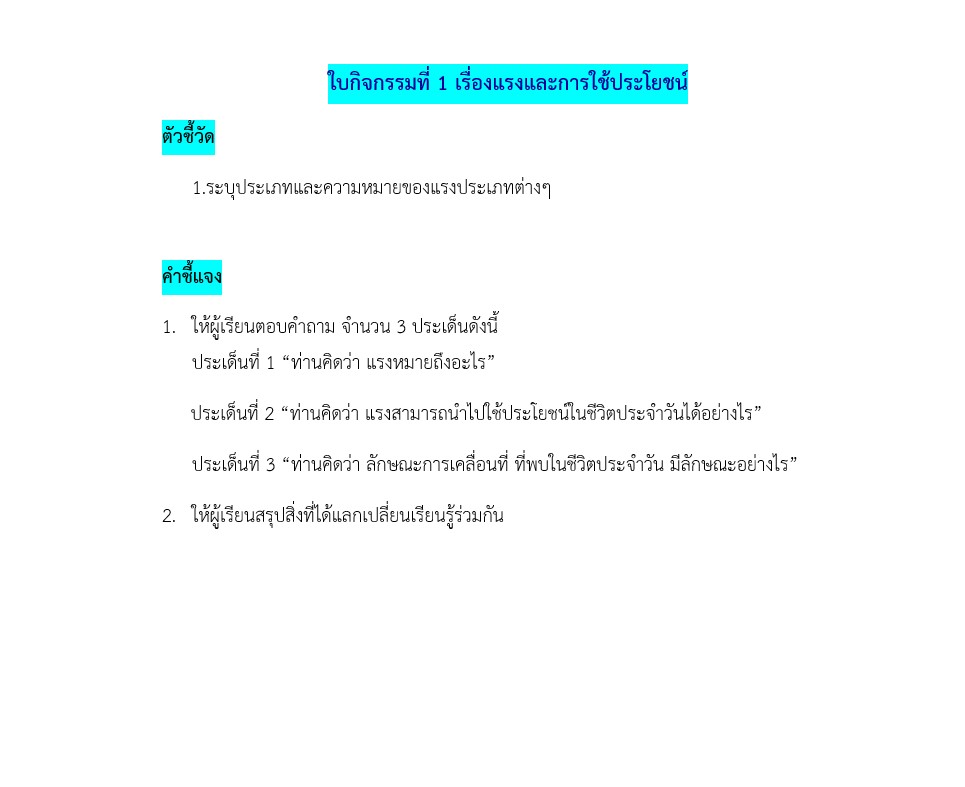 ใบกิจกรรมที่ 1 เรื่องแรงและการใช้ประโยชน์

ตัวชี้วัด

1.ระบุประเภทและความหมายของแรงประเภทต่างๆ

คำชี้แจง

1. ให้ผู้เรียนตอบคำถาม จำนวน 3 ประเด็นดังนี้
ประเด็นที่ 1 "ท่านคิดว่า แรงหมายถึงอะไร"

ประเด็นที่ 2 "ท่านคิดว่า แรงสามารถนำไปใช้ประโยชน์ในชีวิตประจำวันได้อย่างไร"

ประเด็นที่ 3 "ท่านคิดว่า ลักษณะการเคลื่อนที่ ที่พบในชีวิตประจำวัน มีลักษณะอย่างไร"

2. ให้ผู้เรียนสรุปสิ่งที่ได้แลกเปลี่ยนเรียนรู้ร่วมกัน